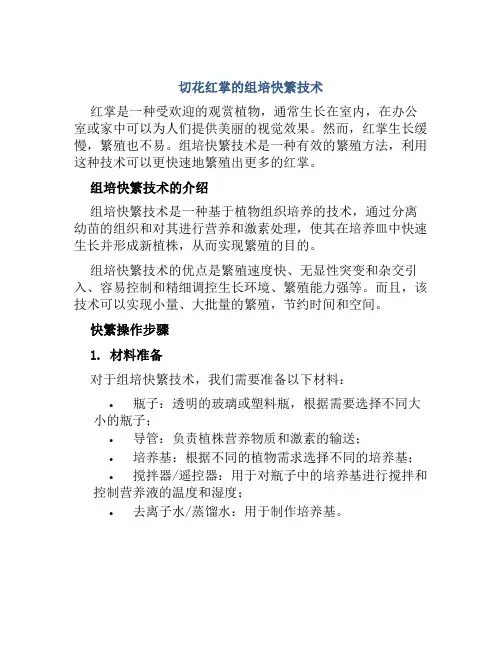 切花红掌的组培快繁技术

红掌是一种受欢迎的观赏植物，通常生长在室内，在办公室或家中可以为人们提供美丽的视觉效果。然而，红掌生长缓慢，繁殖也不易。组培快繁技术是一种有效的繁殖方法，利用这种技术可以更快速地繁殖出更多的红掌。

组培快繁技术的介绍

组培快繁技术是一种基于植物组织培养的技术，通过分离幼苗的组织和对其进行营养和激素处理，使其在培养皿中快速生长并形成新植株，从而实现繁殖的目的。

组培快繁技术的优点是繁殖速度快、无显性突变和杂交引入、容易控制和精细调控生长环境、繁殖能力强等。而且，该技术可以实现小量、大批量的繁殖，节约时间和空间。

快繁操作步骤

1. 材料准备

对于组培快繁技术，我们需要准备以下材料：

• 瓶子：透明的玻璃或塑料瓶，根据需要选择不同大小的瓶子；
• 导管：负责植株营养物质和激素的输送；
• 培养基：根据不同的植物需求选择不同的培养基；
• 搅拌器/遥控器：用于对瓶子中的培养基进行搅拌和控制营养液的温度和湿度；
• 去离子水/蒸馏水：用于制作培养基。